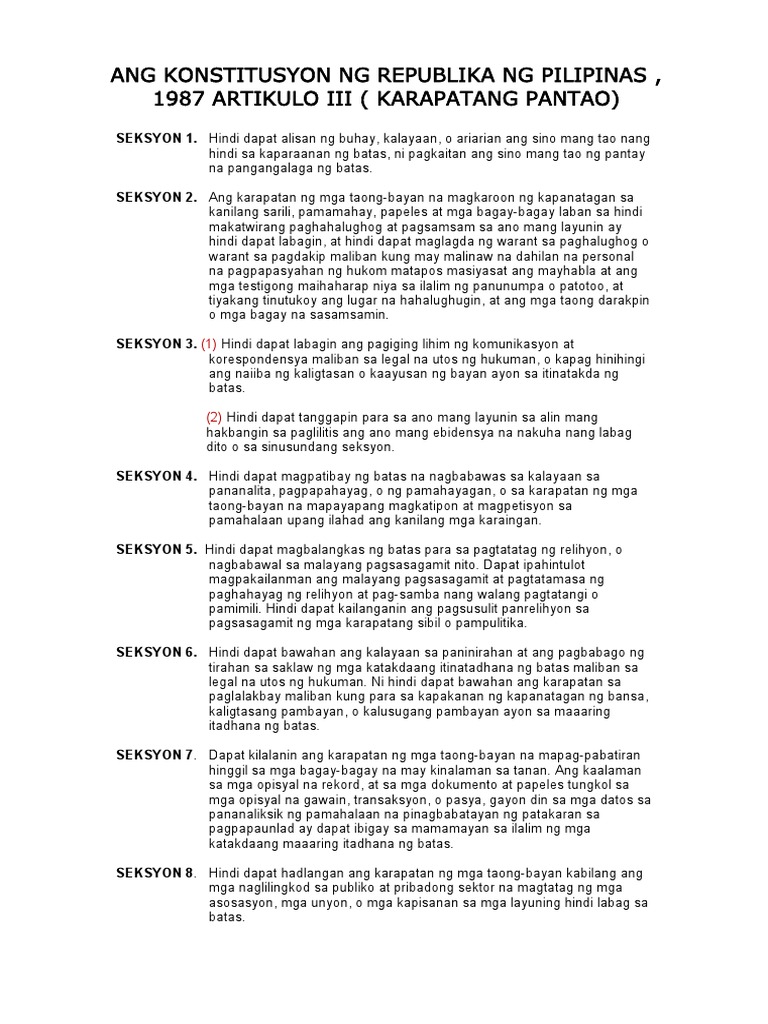 ANG KONSTITUSYON NG REPUBLIKA NG PILIPINAS , 1987 ARTIKULO III ( KARAPATANG PANTAO)

SEKSYON 1. Hindi dapat alisan ng buhay, kalayaan, o ariarian ang sino mang tao nang hindi sa kaparaanan ng batas, ni pagkaitan ang sino mang tao ng pantay na pangangalaga ng batas.

SEKSYON 2. Ang karapatan ng mga taong-bayan na magkaroon ng kapanatagan sa kanilang sarili, pamamahay, papeles at mga bagay-bagay laban sa hindi makatwirang paghahalughog at pagsamsam sa ano mang layunin ay hindi dapat labagin, at hindi dapat maglagda ng warant sa paghalughog o warant sa pagdakip maliban kung may malinaw na dahilan na personal na pagpapasyahan ng hukom matapos masiyasat ang mayhabla at ang mga testigong maihaharap niya sa ilalim ng panunumpa o patotoo, at tiyakang tinutukoy ang lugar na hahalughugin, at ang mga taong darakpin o mga bagay na sasamsamin.

SEKSYON 3. (1) Hindi dapat labagin ang pagiging lihim ng komunikasyon at korespondensya maliban sa legal na utos ng hukuman, o kapag hinihingi ang naiiba ng kaligtasan o kaayusan ng bayan ayon sa itinatakda ng batas.

(2) Hindi dapat tanggapin para sa ano mang layunin sa alin mang hakbangin sa paglilitis ang ano mang ebidensya na nakuha nang labag dito o sa sinusundang seksyon.

SEKSYON 4. Hindi dapat magpatibay ng batas na nagbabawas sa kalayaan sa pananalita, pagpapahayag, o ng pamahayagan, o sa karapatan ng mga taong-bayan na mapayapang magkatipon at magpetisyon sa pamahalaan upang ilahad ang kanilang mga karaingan.

SEKSYON 5. Hindi dapat magbalangkas ng batas para sa pagtatatag ng relihyon, o nagbabawal sa malayang pagsasagamit nito. Dapat ipahintulot magpakailanman ang malayang pagsasagamit at pagtatamasa ng paghahayag ng relihyon at pag-samba nang walang pagtatangi o pamimili. Hindi dapat kailanganin ang pagsusulit panrelihyon sa pagsasagamit ng mga karapatang sibil o pampulitika.

SEKSYON 6. Hindi dapat bawahan ang kalayaan sa paninirahan at ang pagbabago ng tirahan sa saklaw ng mga katakdaang itinatadhana ng batas maliban sa legal na utos ng hukuman. Ni hindi dapat bawahan ang karapatan sa paglalakbay maliban kung para sa kapakanan ng kapanatagan ng bansa, kaligtasang pambayan, o kalusugang pambayan ayon sa maaaring itadhana ng batas.

SEKSYON 7. Dapat kilalanin ang karapatan ng mga taong-bayan na mapag-pabatiran hinggil sa mga bagay-bagay na may kinalaman sa tanan. Ang kaalaman sa mga opisyal na rekord, at sa mga dokumento at papeles tungkol sa mga opisyal na gawain, transaksyon, o pasya, gayon din sa mga datos sa pananaliksik ng pamahalaan na pinagbabatayan ng patakaran sa pagpapaunlad ay dapat ibigay sa mamamayan sa ilalim ng mga katakdaang maaaring itadhana ng batas.

SEKSYON 8. Hindi dapat hadlangan ang karapatan ng mga taong-bayan kabilang ang mga naglilingkod sa publiko at pribadong sektor na magtatag ng mga asosasyon, mga unyon, o mga kapisanan sa mga layuning hindi labag sa batas.